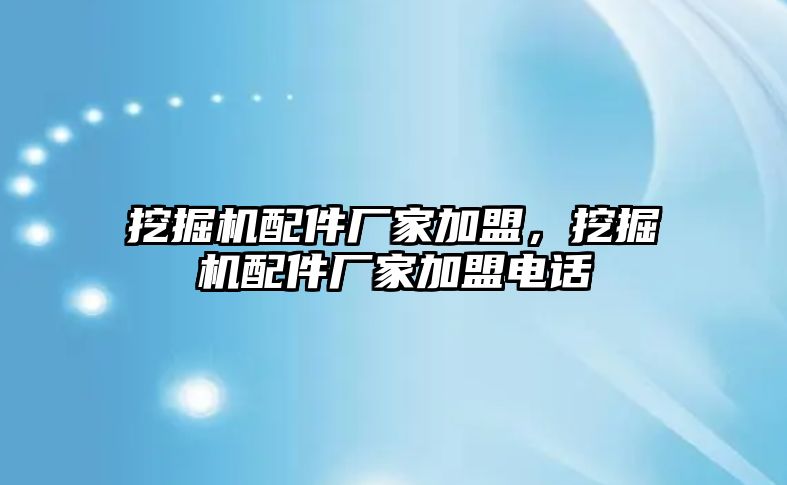 挖掘机配件厂家加盟，挖掘机配件厂家加盟电话